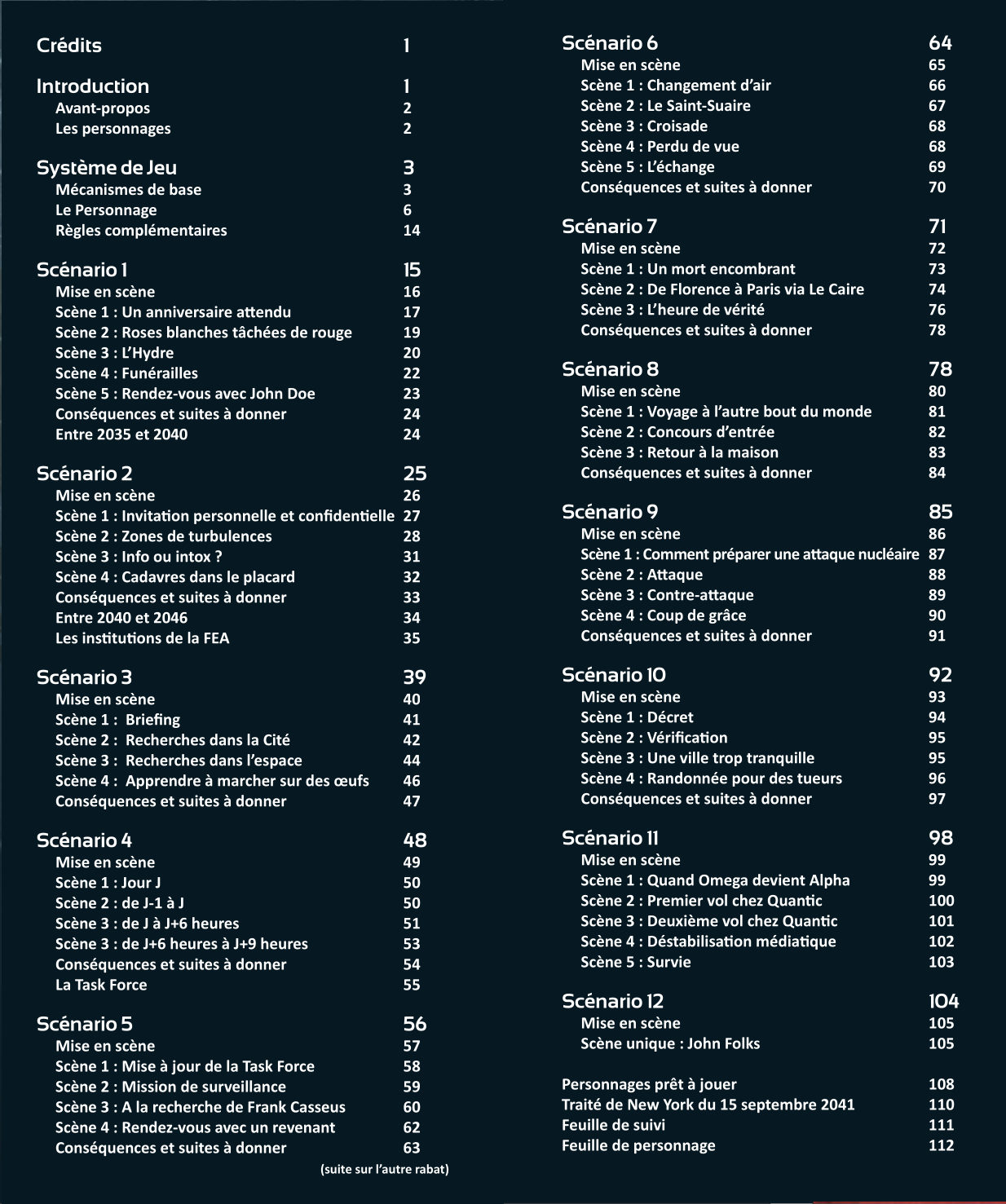 Crédits 1

Introduction 1
Avant-propos 2
Les personnages 2

Système de Jeu 3
Mécanismes de base 3
Le Personnage 6
Règles complémentaires 14

Scénario 1 15
Mise en scène 16
Scène 1 : Un anniversaire attendu 17
Scène 2 : Roses blanches tâchées de rouge 19
Scène 3 : L'Hydre 20
Scène 4 : Funérailles 22
Scène 5 : Rendez-vous avec John Doe 23
Conséquences et suites à donner 24
Entre 2035 et 2040 24

Scénario 2 25
Mise en scène 26
Scène 1 : Invitation personnelle et confidentielle 27
Scène 2 : Zones de turbulences 28
Scène 3 : Info ou intox ? 31
Scène 4 : Cadavres dans le placard 32
Conséquences et suites à donner 33
Entre 2040 et 2046 34
Les institutions de la FEA 35

Scénario 3 39
Mise en scène 40
Scène 1 : Briefing 41
Scène 2 : Recherches dans la Cité 42
Scène 3 : Recherches dans l'espace 44
Scène 4 : Apprendre à marcher sur des œufs 46
Conséquences et suites à donner 47

Scénario 4 48
Mise en scène 49
Scène 1 : Jour J 50
Scène 2 : de J-1 à J 50
Scène 3 : de J à J+6 heures 51
Scène 3 : de J+6 heures à J+9 heures 53
Conséquences et suites à donner 54
La Task Force 55

Scénario 5 56
Mise en scène 57
Scène 1 : Mise à jour de la Task Force 58
Scène 2 : Mission de surveillance 59
Scène 3 : A la recherche de Frank Casseus 60
Scène 4 : Rendez-vous avec un revenant 62
Conséquences et suites à donner 63

(suite sur l'autre rabat)

Scénario 6 64
Mise en scène 65
Scène 1 : Changement d'air 66
Scène 2 : Le Saint-Suaire 67
Scène 3 : Croisade 68
Scène 4 : Perdu de vue 68
Scène 5 : L'échange 69
Conséquences et suites à donner 70

Scénario 7 71
Mise en scène 72
Scène 1 : Un mort encombrant 73
Scène 2 : De Florence à Paris via Le Caire 74
Scène 3 : L'heure de vérité 76
Conséquences et suites à donner 78

Scénario 8 78
Mise en scène 80
Scène 1 : Voyage à l'autre bout du monde 81
Scène 2 : Concours d'entrée 82
Scène 3 : Retour à la maison 83
Conséquences et suites à donner 84

Scénario 9 85
Mise en scène 86
Scène 1 : Comment préparer une attaque nucléaire 87
Scène 2 : Attaque 88
Scène 3 : Contre-attaque 89
Scène 4 : Coup de grâce 90
Conséquences et suites à donner 91

Scénario 10 92
Mise en scène 93
Scène 1 : Décret 94
Scène 2 : Vérification 95
Scène 3 : Une ville trop tranquille 95
Scène 4 : Randonnée pour des tueurs 96
Conséquences et suites à donner 97

Scénario 11 98
Mise en scène 99
Scène 1 : Quand Omega devient Alpha 99
Scène 2 : Premier vol chez Quantic 100
Scène 3 : Deuxième vol chez Quantic 101
Scène 4 : Déstabilisation médiatique 102
Scène 5 : Survie 103

Scénario 12 104
Mise en scène 105
Scène unique : John Folks 105

Personnages prêt à jouer 108
Traité de New York du 15 septembre 2041 110
Feuille de suivi 111
Feuille de personnage 112